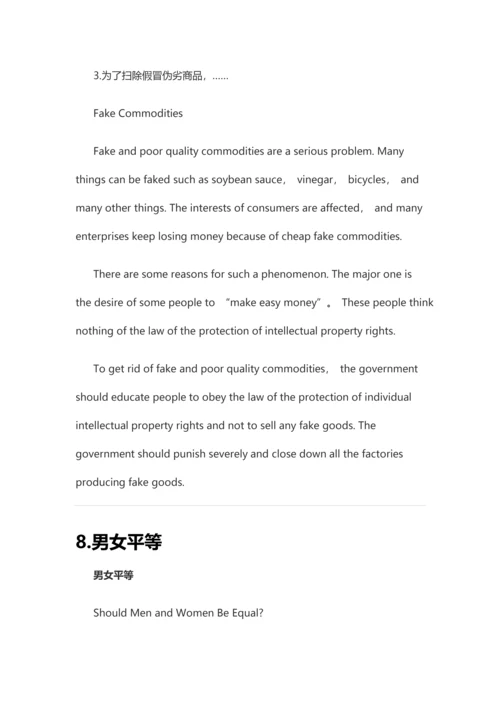 3.为了扫除假冒伪劣商品，……

Fake Commodities

Fake and poor quality commodities are a serious problem. Many things can be faked such as soybean sauce， vinegar， bicycles， and many other things. The interests of consumers are affected， and many enterprises keep losing money because of cheap fake commodities.

There are some reasons for such a phenomenon. The major one is the desire of some people to “make easy money”。 These people think nothing of the law of the protection of intellectual property rights.

To get rid of fake and poor quality commodities， the government should educate people to obey the law of the protection of individual intellectual property rights and not to sell any fake goods. The government should punish severely and close down all the factories producing fake goods.

8.男女平等

男女平等

Should Men and Women Be Equal?